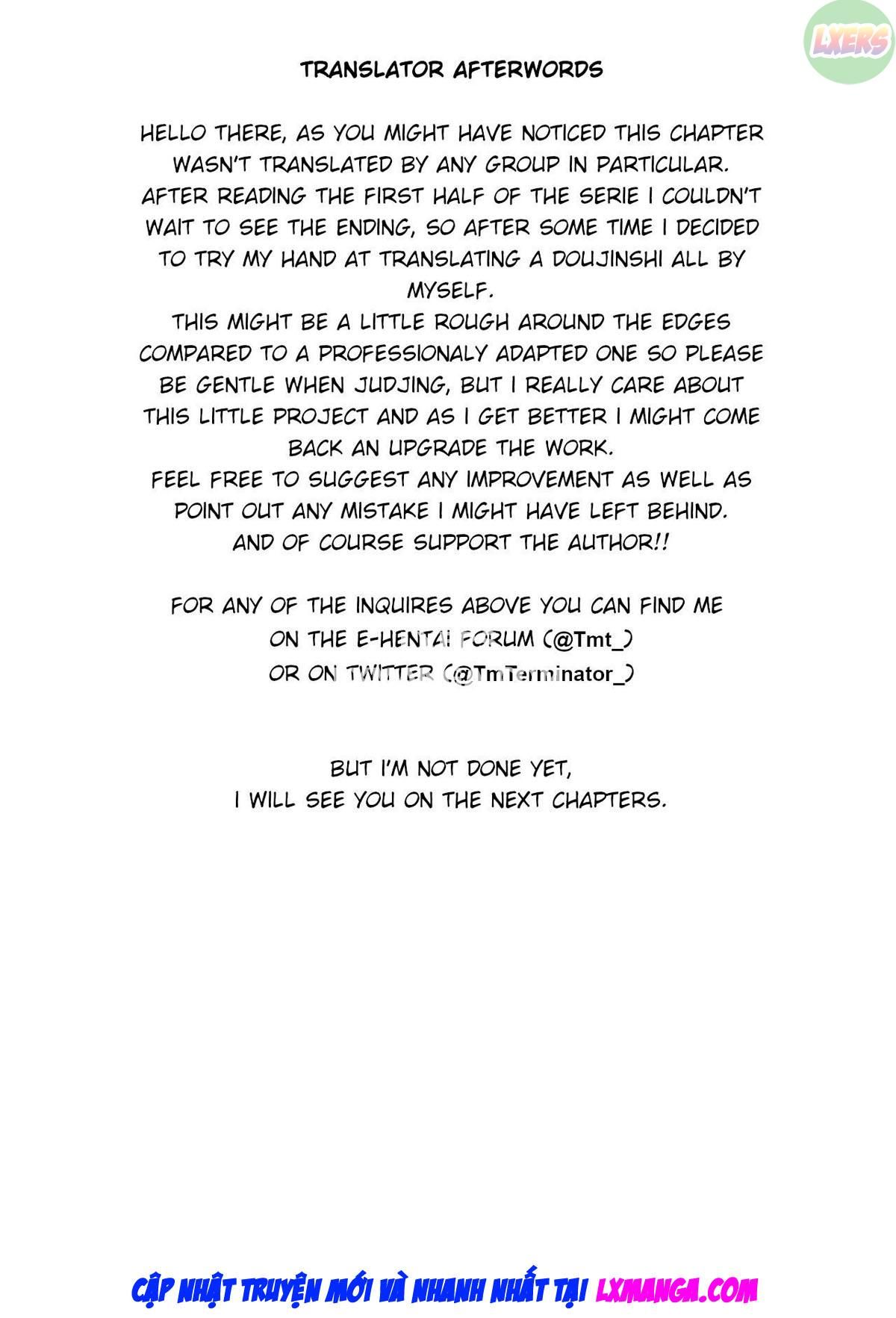 LXERS

TRANSLATOR AFTERWORDS

HELLO THERE, AS YOU MIGHT HAVE NOTICED THIS CHAPTER WASN'T TRANSLATED BY ANY GROUP IN PARTICULAR. AFTER READING THE FIRST HALF OF THE SERIE I COULDN'T WAIT TO SEE THE ENDING, SO AFTER SOME TIME I DECIDED TO TRY MY HAND AT TRANSLATING A DOUJINSHI ALL BY MYSELF.
THIS MIGHT BE A LITTLE ROUGH AROUND THE EDGES COMPARED TO A PROFESSIONALY ADAPTED ONE SO PLEASE BE GENTLE WHEN JUDJING, BUT I REALLY CARE ABOUT THIS LITTLE PROJECT AND AS I GET BETTER I MIGHT COME BACK AN UPGRADE THE WORK.
FEEL FREE TO SUGGEST ANY IMPROVEMENT AS WELL AS POINT OUT ANY MISTAKE I MIGHT HAVE LEFT BEHIND.
AND OF COURSE SUPPORT THE AUTHOR!!

FOR ANY OF THE INQUIRES ABOVE YOU CAN FIND ME ON THE E-HENTAI FORUM (@Tmt_)
OR ON TWITTER (@TmTerminator_)

BUT I'M NOT DONE YET,
I WILL SEE YOU ON THE NEXT CHAPTERS.

CẬP NHẬT TRUYỆN MỚI VÀ NHANH NHẤT TẠI LXMANGA.COM